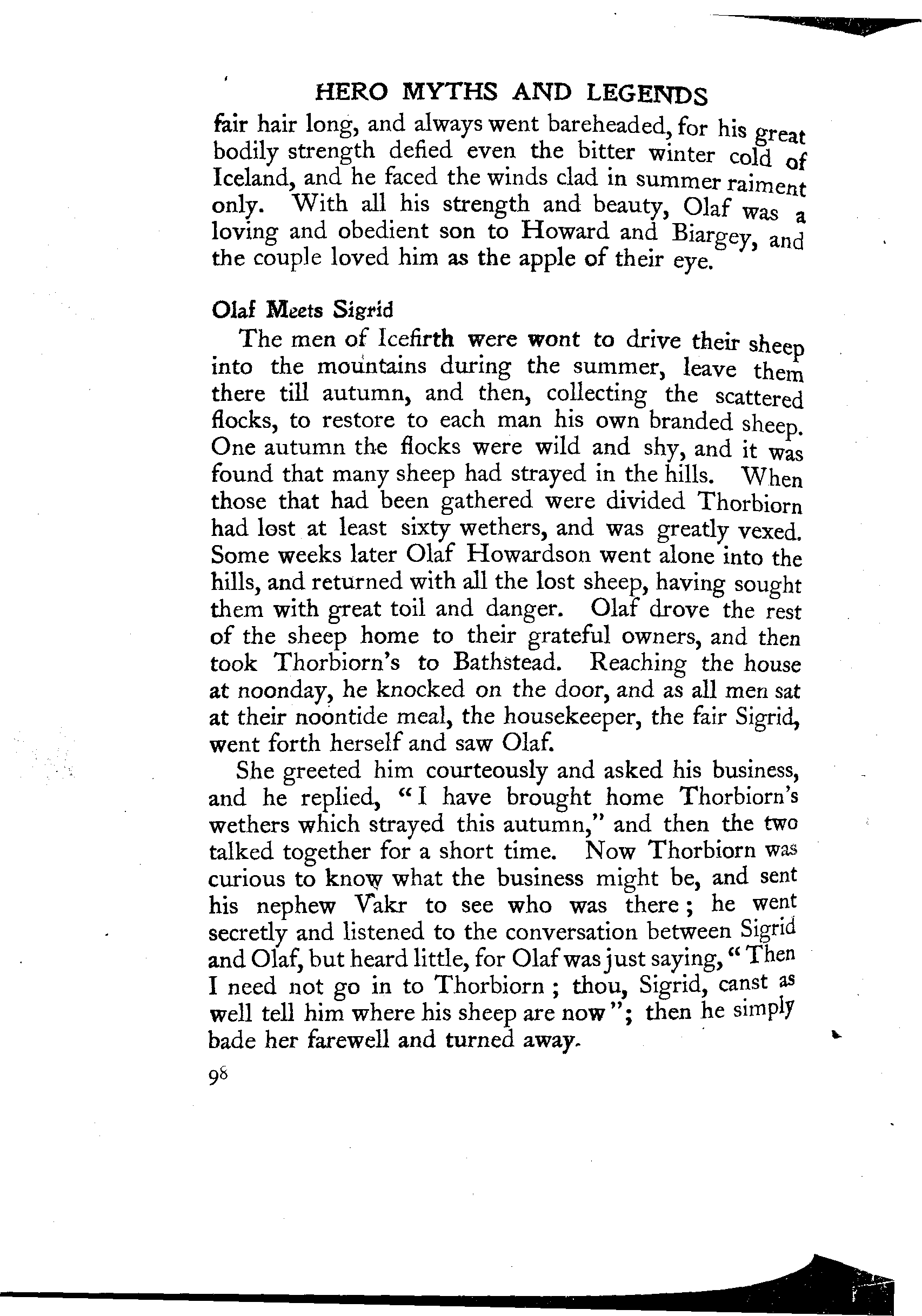 HERO MYTHS AND LEGENDS

fair hair long, and always went bareheaded, for his great bodily strength defied even the bitter winter cold of Iceland, and he faced the winds clad in summer raiment only. With all his strength and beauty, Olaf was a loving and obedient son to Howard and Biargey, and the couple loved him as the apple of their eye.

Olaf Meets Sigrid

The men of Icefirth were wont to drive their sheep into the mountains during the summer, leave them there till autumn, and then, collecting the scattered flocks, to restore to each man his own branded sheep. One autumn the flocks were wild and shy, and it was found that many sheep had strayed in the hills. When those that had been gathered were divided Thorbiorn had lost at least sixty wethers, and was greatly vexed. Some weeks later Olaf Howardson went alone into the hills, and returned with all the lost sheep, having sought them with great toil and danger. Olaf drove the rest of the sheep home to their grateful owners, and then took Thorbiorn's to Bathstead. Reaching the house at noonday, he knocked on the door, and as all men sat at their noontide meal, the housekeeper, the fair Sigrid, went forth herself and saw Olaf.

She greeted him courteously and asked his business, and he replied, "I have brought home Thorbiorn's wethers which strayed this autumn," and then the two talked together for a short time. Now Thorbiorn was curious to know what the business might be, and sent his nephew Vakr to see who was there; he went secretly and listened to the conversation between Sigrid and Olaf, but heard little, for Olaf was just saying, "Then I need not go in to Thorbiorn; thou, Sigrid, canst as well tell him where his sheep are now"; then he simply bade her farewell and turned away.

98